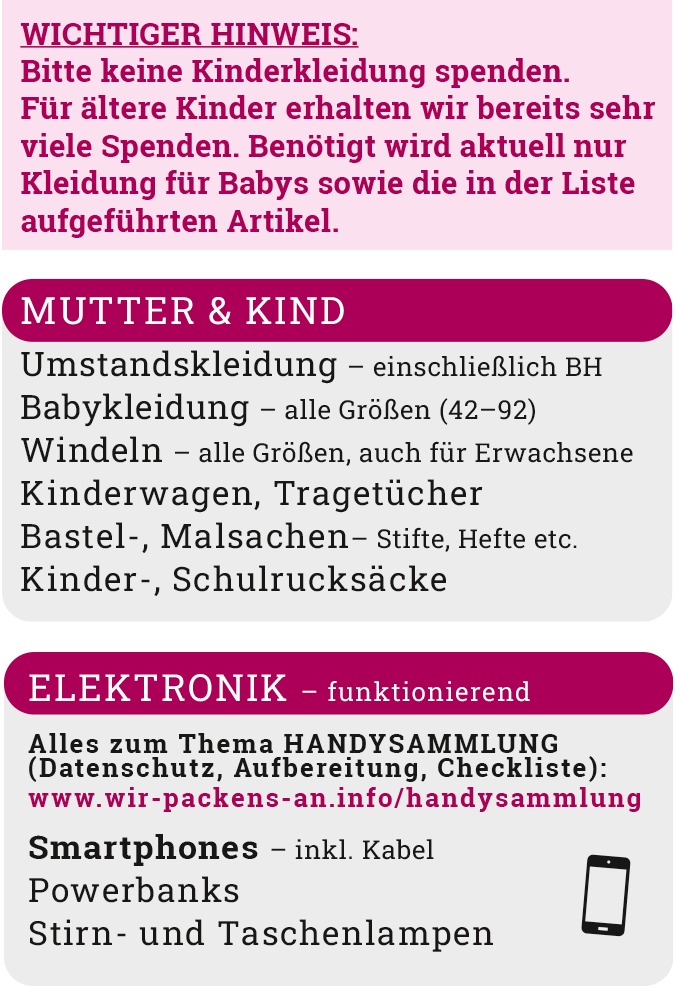 WICHTIGER HINWEIS:
Bitte keine Kinderkleidung spenden. Für ältere Kinder erhalten wir bereits sehr viele Spenden. Benötigt wird aktuell nur Kleidung für Babys sowie die in der Liste aufgeführten Artikel.

MUTTER & KIND

Umstandskleidung – einschließlich BH
Babykleidung – alle Größen (42–92)
Windeln – alle Größen, auch für Erwachsene
Kinderwagen, Tragetücher
Bastel-, Malsachen– Stifte, Hefte etc.
Kinder-, Schulrucksäcke

ELEKTRONIK – funktionierend

Alles zum Thema HANDYSAMMLUNG (Datenschutz, Aufbereitung, Checkliste):
www.wir-packens-an.info/handysammlung

Smartphones – inkl. Kabel
Powerbanks
Stirn- und Taschenlampen